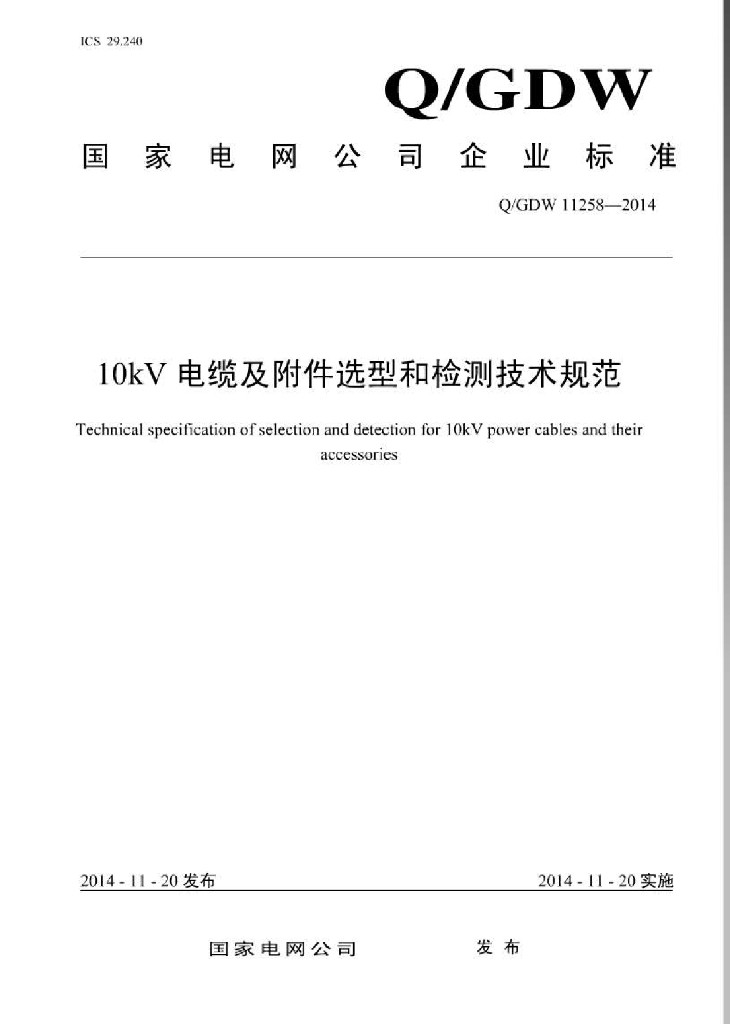 ICS 29.240

Q/GDW

国家电网公司企业标准

Q/GDW 11258—2014

10kV 电缆及附件选型和检测技术规范

Technical specification of selection and detection for 10kV power cables and their accessories

2014 - 11 - 20 发布

2014 - 11 - 20 实施

国家电网公司 发布